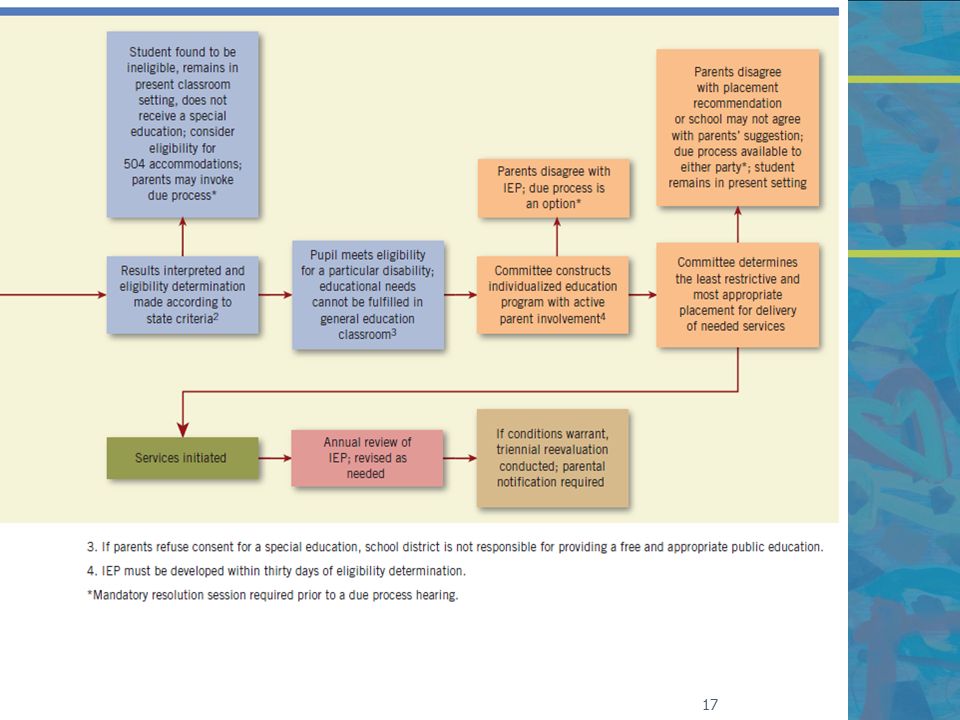 Student found to be ineligible, remains in present classroom setting, does not receive a special education; consider eligibility for 504 accommodations; parents may invoke due process*

Parents disagree with placement recommendation or school may not agree with parents' suggestion; due process available to either party*; student remains in present setting

Parents disagree with IEP; due process is an option*

Results interpreted and eligibility determination made according to state criteria$^2$

Pupil meets eligibility for a particular disability; educational needs cannot be fulfilled in general education classroom$^3$

Committee constructs individualized education program with active parent involvement$^4$

Committee determines the least restrictive and most appropriate placement for delivery of needed services

Services initiated

Annual review of IEP; revised as needed

If conditions warrant, triennial reevaluation conducted; parental notification required

3. If parents refuse consent for a special education, school district is not responsible for providing a free and appropriate public education.

4. IEP must be developed within thirty days of eligibility determination.

*Mandatory resolution session required prior to a due process hearing.

17